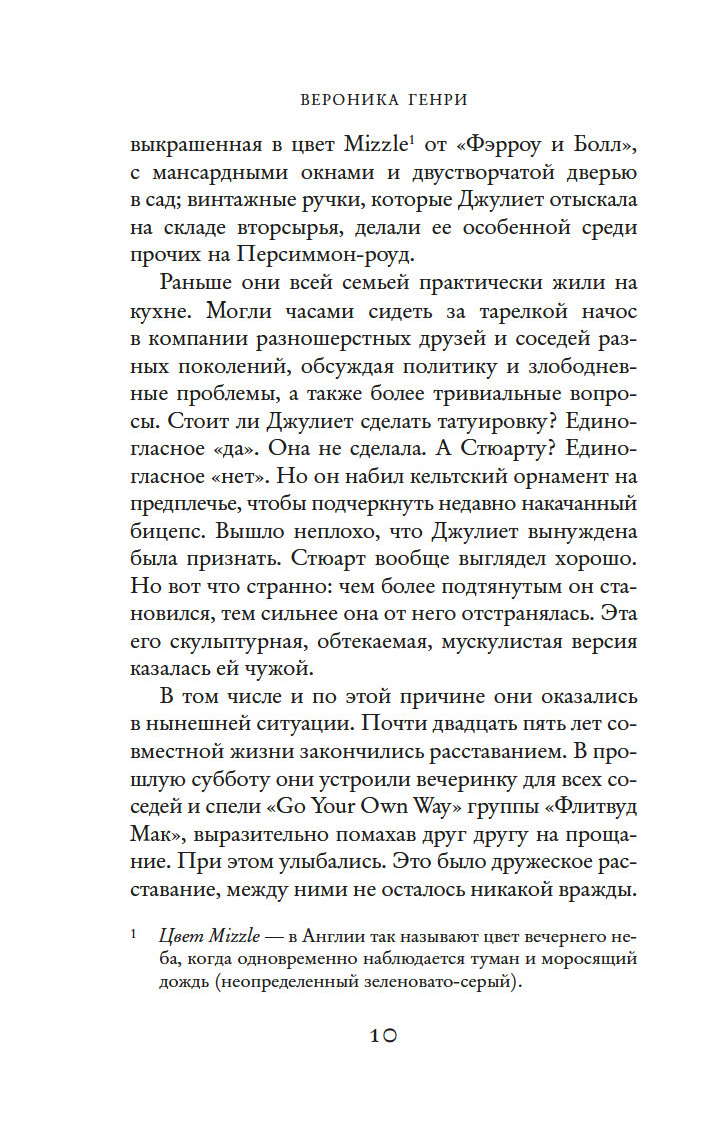 ВЕРОНИКА ГЕНРИ

выкрашенная в цвет Mizzle$^1$ от «Фэрроу и Болл», с мансардными окнами и двустворчатой дверью в сад; винтажные ручки, которые Джулиет отыскала на складе вторсырья, делали ее особенной среди прочих на Персиммон-роуд.

Раньше они всей семьей практически жили на кухне. Могли часами сидеть за тарелкой начос в компании разношерстных друзей и соседей разных поколений, обсуждая политику и злободневные проблемы, а также более тривиальные вопросы. Стоит ли Джулиет сделать татуировку? Единогласное «да». Она не сделала. А Стюарту? Единогласное «нет». Но он набил кельтский орнамент на предплечье, чтобы подчеркнуть недавно накачанный бицепс. Вышло неплохо, что Джулиет вынуждена была признать. Стюарт вообще выглядел хорошо. Но вот что странно: чем более подтянутым он становился, тем сильнее она от него отстранялась. Эта его скульптурная, обтекаемая, мускулистая версия казалась ей чужой.

В том числе и по этой причине они оказались в нынешней ситуации. Почти двадцать пять лет совместной жизни закончились расставанием. В прошлую субботу они устроили вечеринку для всех соседей и спели «Go Your Own Way» группы «Флитвуд Мак», выразительно помахав друг другу на прощание. При этом улыбались. Это было дружеское расставание, между ними не осталось никакой вражды.

$^1$ Цвет Mizzle — в Англии так называют цвет вечернего неба, когда одновременно наблюдается туман и моросящий дождь (неопределенный зеленовато-серый).

10